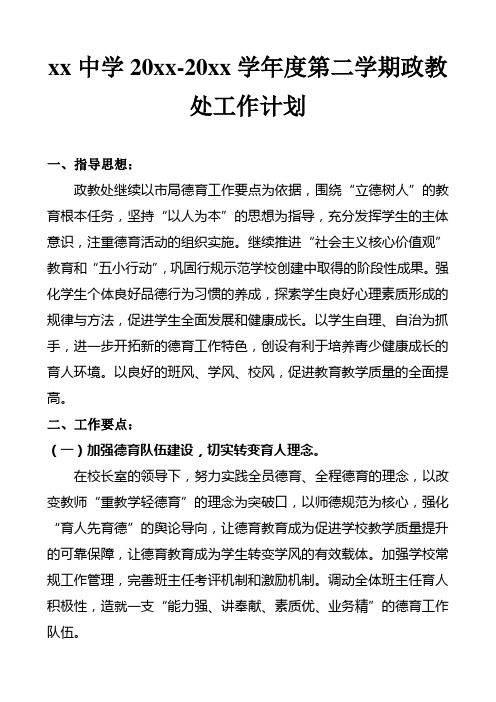 xx 中学 20xx-20xx 学年度第二学期政教处工作计划

一、指导思想：

政教处继续以市局德育工作要点为依据，围绕“立德树人”的教育根本任务，坚持“以人为本”的思想为指导，充分发挥学生的主体意识，注重德育活动的组织实施。继续推进“社会主义核心价值观”教育和“五小行动”，巩固行规示范学校创建中取得的阶段性成果。强化学生个体良好品德行为习惯的养成，探索学生良好心理素质形成的规律与方法，促进学生全面发展和健康成长。以学生自理、自治为抓手，进一步开拓新的德育工作特色，创设有利于培养青少健康成长的育人环境。以良好的班风、学风、校风，促进教育教学质量的全面提高。

二、工作要点：

（一）加强德育队伍建设，切实转变育人理念。

在校长室的领导下，努力实践全员德育、全程德育的理念，以改变教师“重教学轻德育”的理念为突破口，以师德规范为核心，强化“育人先育德”的舆论导向，让德育教育成为促进学校教学质量提升的可靠保障，让德育教育成为学生转变学风的有效载体。加强学校常规工作管理，完善班主任考评机制和激励机制。调动全体班主任育人积极性，造就一支“能力强、讲奉献、素质优、业务精”的德育工作队伍。